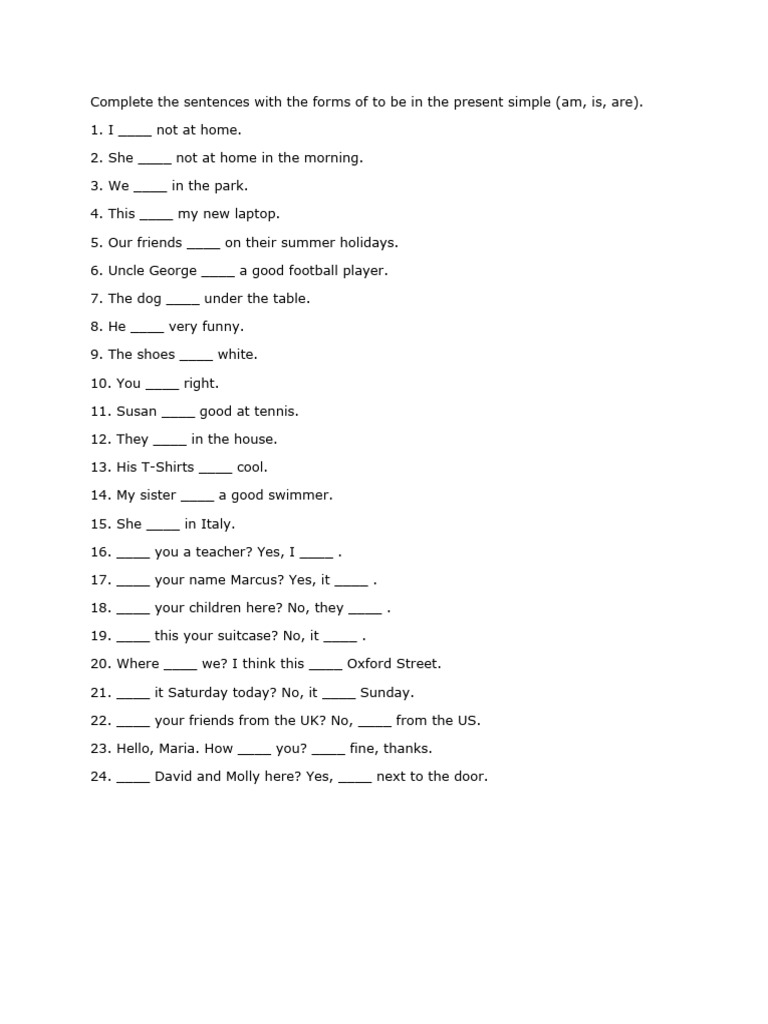 Complete the sentences with the forms of to be in the present simple (am, is, are).

1. I ____ not at home.

2. She ____ not at home in the morning.

3. We ____ in the park.

4. This ____ my new laptop.

5. Our friends ____ on their summer holidays.

6. Uncle George ____ a good football player.

7. The dog ____ under the table.

8. He ____ very funny.

9. The shoes ____ white.

10. You ____ right.

11. Susan ____ good at tennis.

12. They ____ in the house.

13. His T-Shirts ____ cool.

14. My sister ____ a good swimmer.

15. She ____ in Italy.

16. ____ you a teacher? Yes, I ____ .

17. ____ your name Marcus? Yes, it ____ .

18. ____ your children here? No, they ____ .

19. ____ this your suitcase? No, it ____ .

20. Where ____ we? I think this ____ Oxford Street.

21. ____ it Saturday today? No, it ____ Sunday.

22. ____ your friends from the UK? No, ____ from the US.

23. Hello, Maria. How ____ you? ____ fine, thanks.

24. ____ David and Molly here? Yes, ____ next to the door.